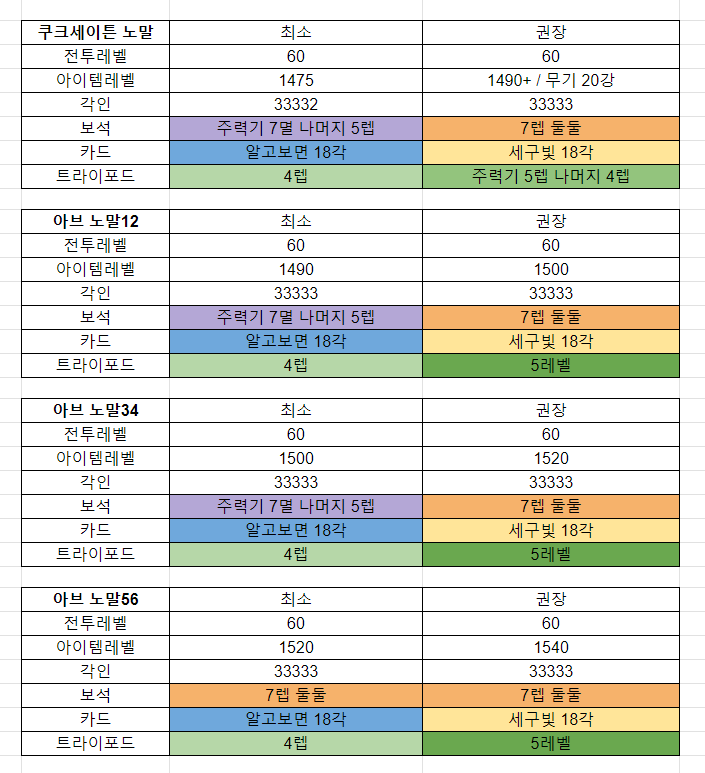 | 쿠크세이튼 노말 | 최소 | 권장 |
|---|---|---|
| 전투레벨 | 60 | 60 |
| 아이템레벨 | 1475 | 1490+ / 무기 20강 |
| 각인 | 33332 | 33333 |
| 보석 | 주력기 7멸 나머지 5렙 | 7렙 둘둘 |
| 카드 | 알고보면 18각 | 세구빛 18각 |
| 트라이포드 | 4렙 | 주력기 5렙 나머지 4렙 |

| 아브 노말12 | 최소 | 권장 |
|---|---|---|
| 전투레벨 | 60 | 60 |
| 아이템레벨 | 1490 | 1500 |
| 각인 | 33333 | 33333 |
| 보석 | 주력기 7멸 나머지 5렙 | 7렙 둘둘 |
| 카드 | 알고보면 18각 | 세구빛 18각 |
| 트라이포드 | 4렙 | 5레벨 |

| 아브 노말34 | 최소 | 권장 |
|---|---|---|
| 전투레벨 | 60 | 60 |
| 아이템레벨 | 1500 | 1520 |
| 각인 | 33333 | 33333 |
| 보석 | 주력기 7멸 나머지 5렙 | 7렙 둘둘 |
| 카드 | 알고보면 18각 | 세구빛 18각 |
| 트라이포드 | 4렙 | 5레벨 |

| 아브 노말56 | 최소 | 권장 |
|---|---|---|
| 전투레벨 | 60 | 60 |
| 아이템레벨 | 1520 | 1540 |
| 각인 | 33333 | 33333 |
| 보석 | 7렙 둘둘 | 7렙 둘둘 |
| 카드 | 알고보면 18각 | 세구빛 18각 |
| 트라이포드 | 4렙 | 5레벨 |